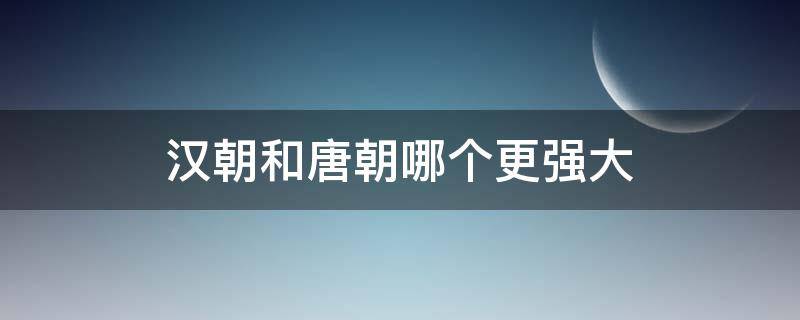 汉朝和唐朝哪个更强大